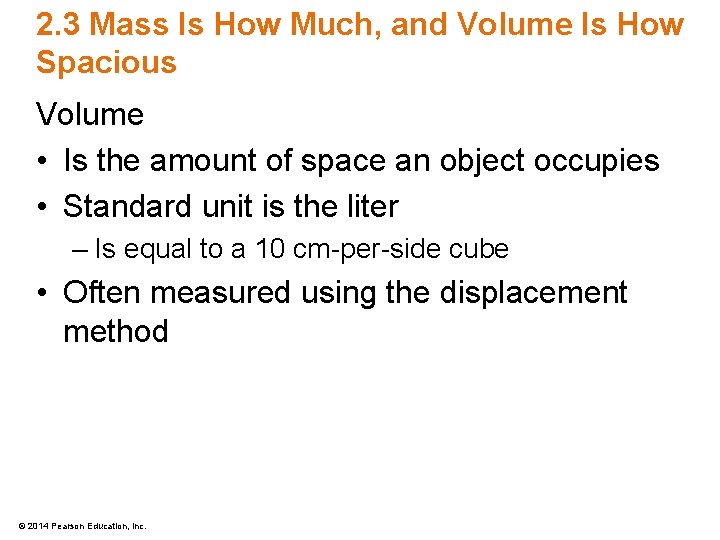 2.3 Mass Is How Much, and Volume Is How Spacious

Volume

• Is the amount of space an object occupies
• Standard unit is the liter
  – Is equal to a 10 cm-per-side cube
• Often measured using the displacement method

© 2014 Pearson Education, Inc.